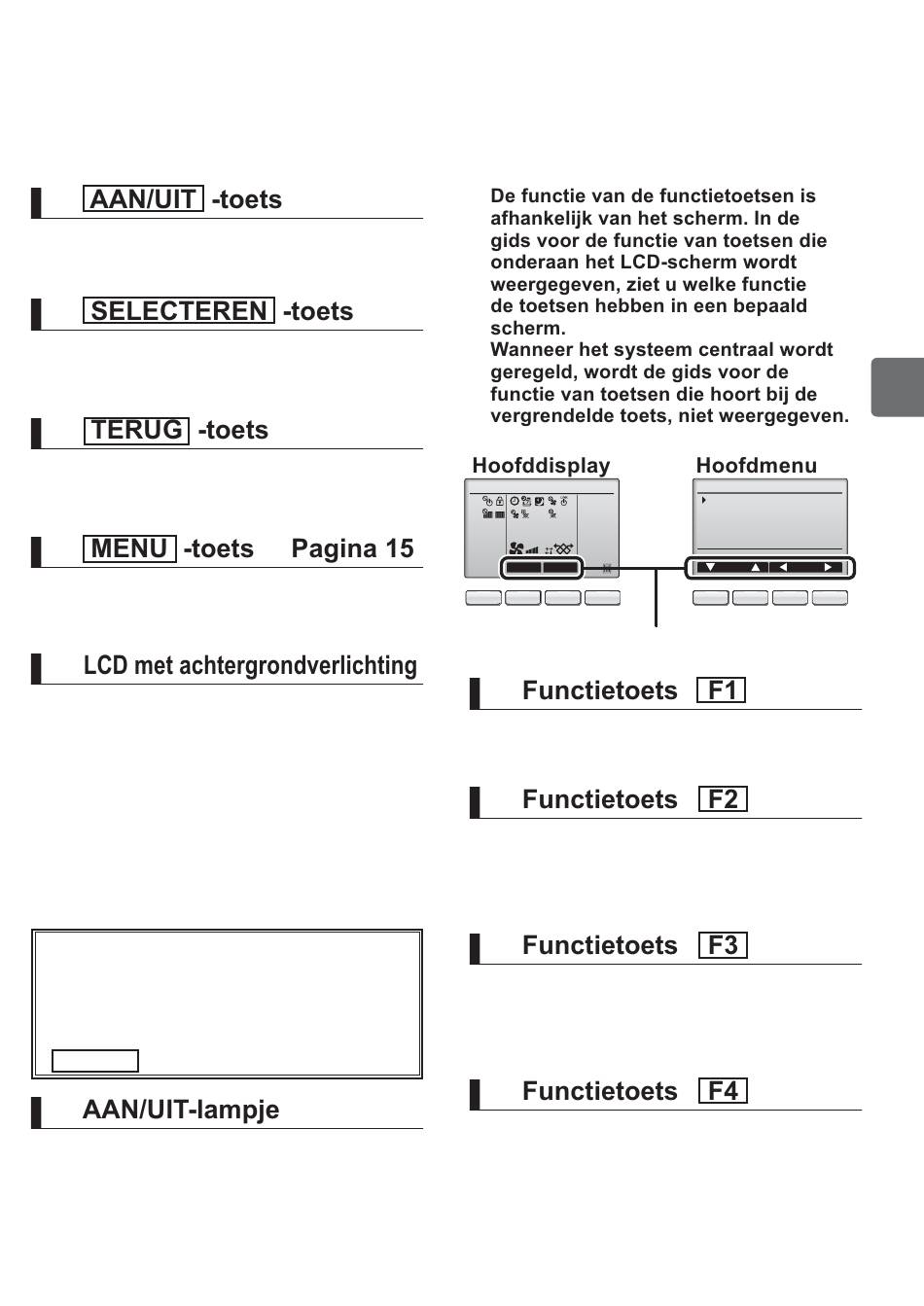 AAN/UIT -toets

SELECTEREN -toets

TERUG -toets

MENU -toets Pagina 15

LCD met achtergrondverlichting

AAN/UIT-lampje

De functie van de functietoetsen is afhankelijk van het scherm. In de gids voor de functie van toetsen die onderaan het LCD-scherm wordt weergegeven, ziet u welke functie de toetsen hebben in een bepaald scherm.
Wanneer het systeem centraal wordt geregeld, wordt de gids voor de functie van toetsen die hoort bij de vergrendelde toets, niet weergegeven.

Hoofddisplay

Hoofdmenu

Functietoets F1

Functietoets F2

Functietoets F3

Functietoets F4